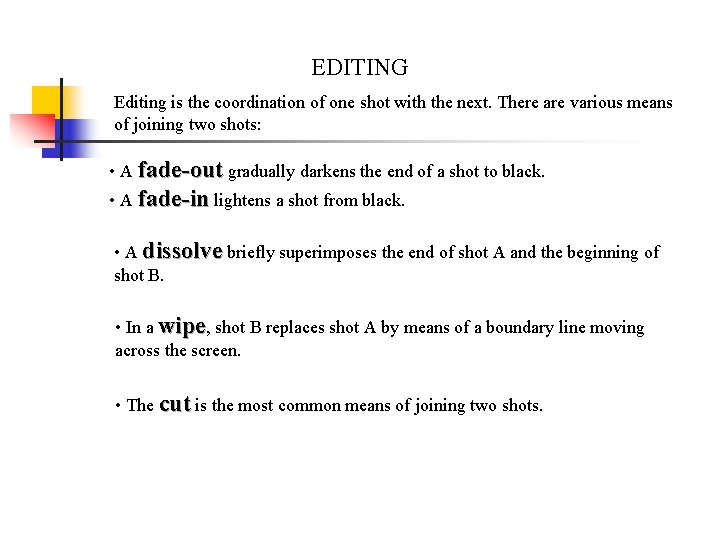 EDITING

Editing is the coordination of one shot with the next. There are various means of joining two shots:

• A fade-out gradually darkens the end of a shot to black.
• A fade-in lightens a shot from black.

• A dissolve briefly superimposes the end of shot A and the beginning of shot B.

• In a wipe, shot B replaces shot A by means of a boundary line moving across the screen.

• The cut is the most common means of joining two shots.